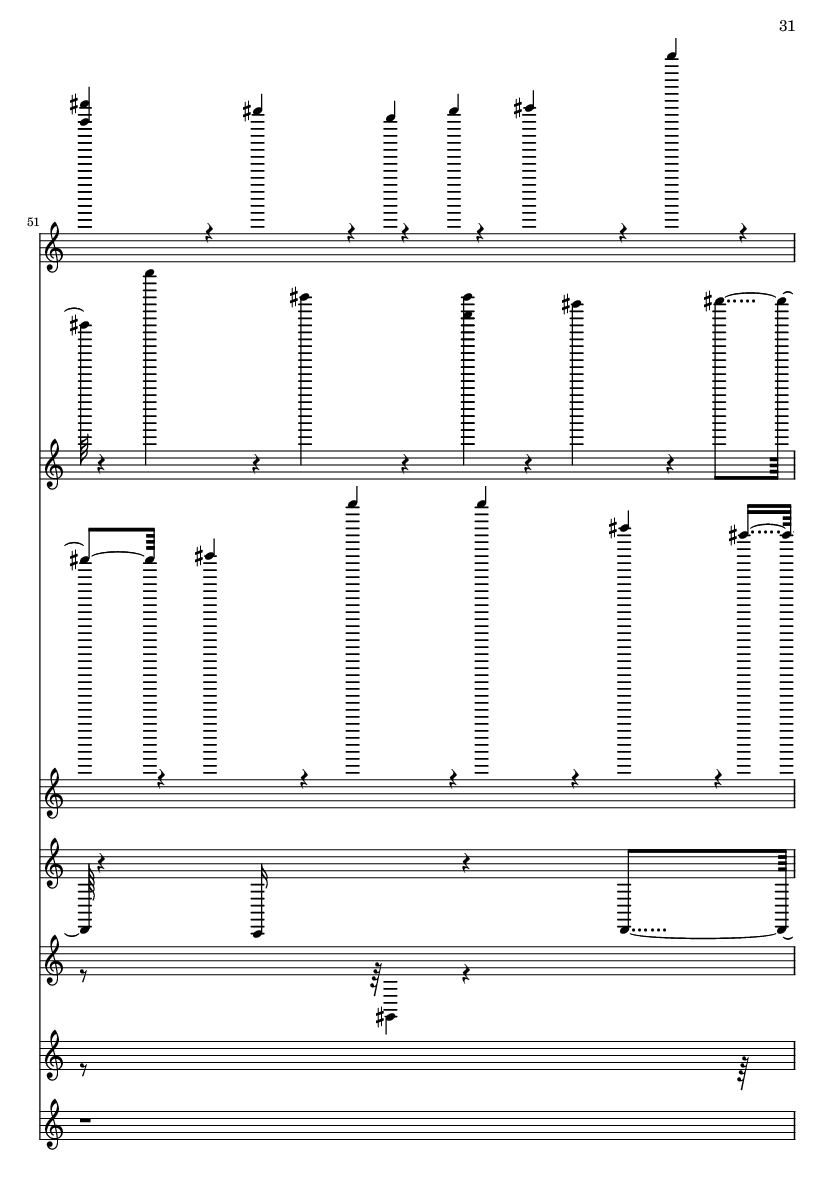 31

51